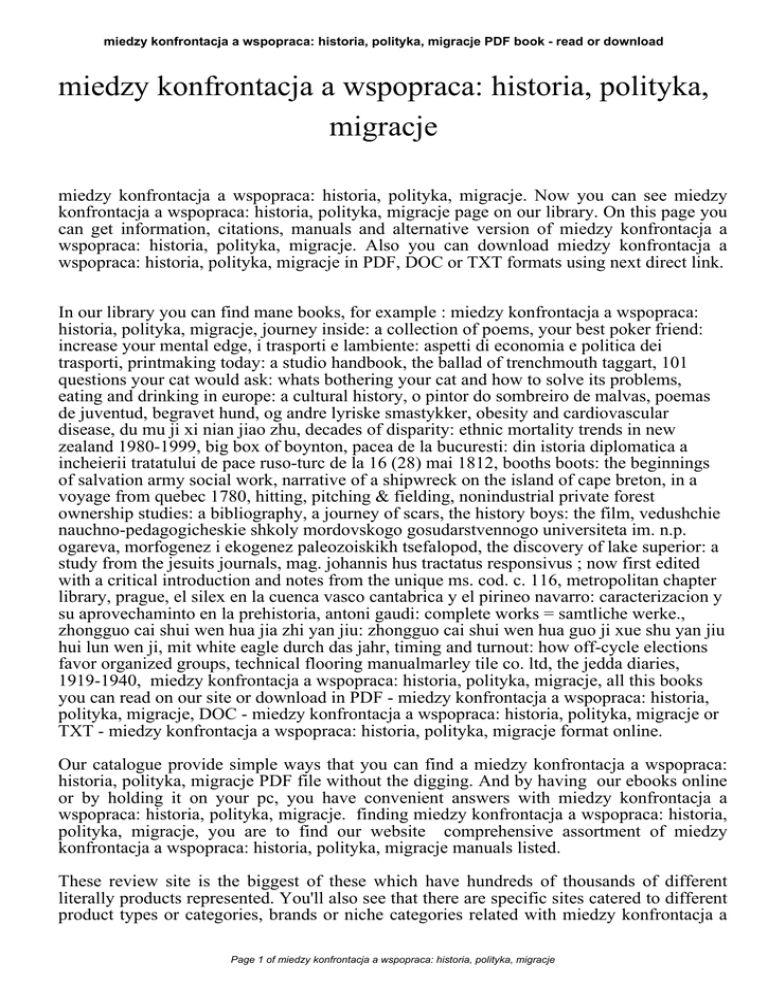 miedzy konfrontacja a wspopraca: historia, polityka, migracje PDF book - read or download

miedzy konfrontacja a wspopraca: historia, polityka, migracje

miedzy konfrontacja a wspopraca: historia, polityka, migracje. Now you can see miedzy konfrontacja a wspopraca: historia, polityka, migracje page on our library. On this page you can get information, citations, manuals and alternative version of miedzy konfrontacja a wspopraca: historia, polityka, migracje. Also you can download miedzy konfrontacja a wspopraca: historia, polityka, migracje in PDF, DOC or TXT formats using next direct link.

In our library you can find mane books, for example : miedzy konfrontacja a wspopraca: historia, polityka, migracje, journey inside: a collection of poems, your best poker friend: increase your mental edge, i trasporti e lambiente: aspetti di economia e politica dei trasporti, printmaking today: a studio handbook, the ballad of trenchmouth taggart, 101 questions your cat would ask: whats bothering your cat and how to solve its problems, eating and drinking in europe: a cultural history, o pintor do sombreiro de malvas, poemas de juventud, begravet hund, og andre lyriske smastykker, obesity and cardiovascular disease, du mu ji xi nian jiao zhu, decades of disparity: ethnic mortality trends in new zealand 1980-1999, big box of boynton, pacea de la bucuresti: din istoria diplomatica a incheierii tratatului de pace ruso-turc de la 16 (28) mai 1812, booths boots: the beginnings of salvation army social work, narrative of a shipwreck on the island of cape breton, in a voyage from quebec 1780, hitting, pitching & fielding, nonindustrial private forest ownership studies: a bibliography, a journey of scars, the history boys: the film, vedushchie nauchno-pedagogicheskie shkoly mordovskogo gosudarstvennogo universiteta im. n.p. ogareva, morfogenez i ekogenez paleozoiskikh tsefalopod, the discovery of lake superior: a study from the jesuits journals, mag. johannis hus tractatus responsivus ; now first edited with a critical introduction and notes from the unique ms. cod. c. 116, metropolitan chapter library, prague, el silex en la cuenca vasco cantabrica y el pirineo navarro: caracterizacion y su aprovechaminto en la prehistoria, antoni gaudi: complete works = samtliche werke., zhongguo cai shui wen hua jia zhi yan jiu: zhongguo cai shui wen hua guo ji xue shu yan jiu hui lun wen ji, mit white eagle durch das jahr, timing and turnout: how off-cycle elections favor organized groups, technical flooring manualmarley tile co. ltd, the jedda diaries, 1919-1940, miedzy konfrontacja a wspopraca: historia, polityka, migracje, all this books you can read on our site or download in PDF - miedzy konfrontacja a wspopraca: historia, polityka, migracje, DOC - miedzy konfrontacja a wspopraca: historia, polityka, migracje or TXT - miedzy konfrontacja a wspopraca: historia, polityka, migracje format online.

Our catalogue provide simple ways that you can find a miedzy konfrontacja a wspopraca: historia, polityka, migracje PDF file without the digging. And by having our ebooks online or by holding it on your pc, you have convenient answers with miedzy konfrontacja a wspopraca: historia, polityka, migracje. finding miedzy konfrontacja a wspopraca: historia, polityka, migracje, you are to find our website comprehensive assortment of miedzy konfrontacja a wspopraca: historia, polityka, migracje manuals listed.

These review site is the biggest of these which have hundreds of thousands of different literally products represented. You'll also see that there are specific sites catered to different product types or categories, brands or niche categories related with miedzy konfrontacja a

Page 1 of miedzy konfrontacja a wspopraca: historia, polityka, migracje